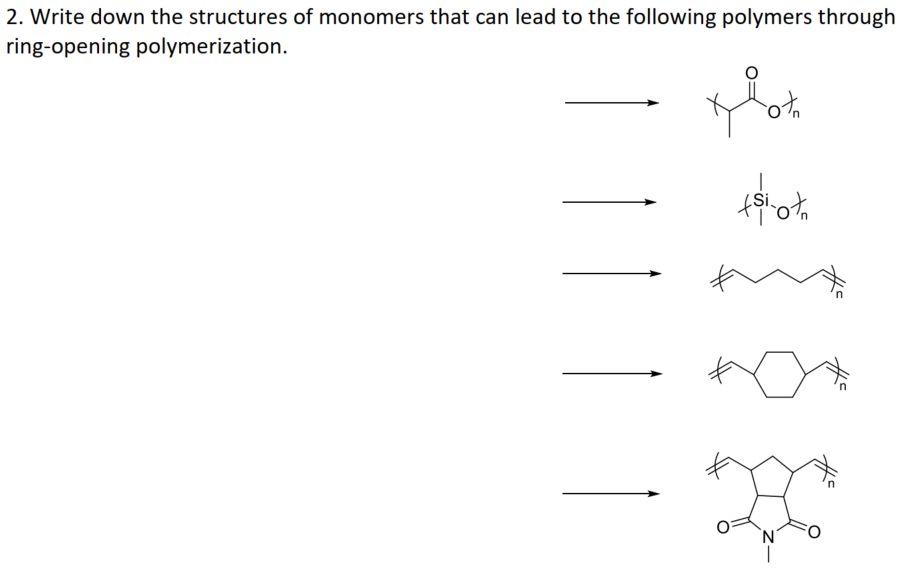 2. Write down the structures of monomers that can lead to the following polymers through ring-opening polymerization.

O
O n

Si O n

n

n

n

O N O